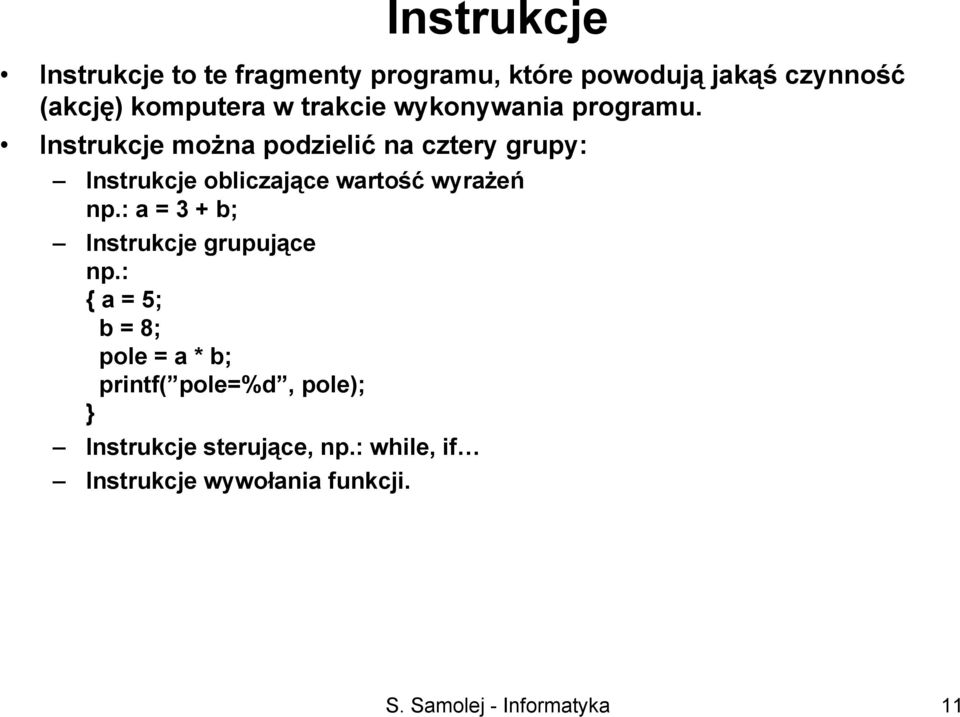 Instrukcje

• Instrukcje to te fragmenty programu, które powodują jakąś czynność (akcję) komputera w trakcie wykonywania programu.
• Instrukcje można podzielić na cztery grupy:
– Instrukcje obliczające wartość wyrażeń
np.: a = 3 + b;
– Instrukcje grupujące
np.:
{ a = 5;
b = 8;
pole = a * b;
printf(”pole=%d”, pole);
}
– Instrukcje sterujące, np.: while, if…
– Instrukcje wywołania funkcji.

S. Samolej - Informatyka 11